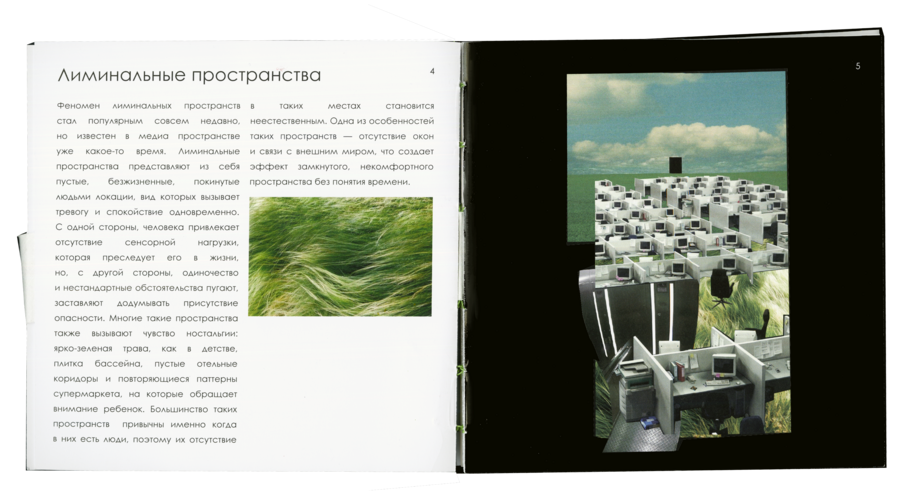 Лиминальные пространства

4

Феномен лиминальных пространств стал популярным совсем недавно, но известен в медиа пространстве уже какое-то время. Лиминальные пространства представляют из себя пустые, безжизненные, покинутые людьми локации, вид которых вызывает тревогу и спокойствие одновременно. С одной стороны, человека привлекает отсутствие сенсорной нагрузки, которая преследует его в жизни, но, с другой стороны, одиночество и нестандартные обстоятельства пугают, заставляют додумывать присутствие опасности. Многие такие пространства также вызывают чувство ностальгии: ярко-зеленая трава, как в детстве, плитка бассейна, пустые отельные коридоры и повторяющиеся паттерны супермаркета, на которые обращает внимание ребенок. Большинство таких пространств привычны именно когда в них есть люди, поэтому их отсутствие в таких местах становится неестественным. Одна из особенностей таких пространств — отсутствие окон и связи с внешним миром, что создает эффект замкнутого, некомфортного пространства без понятия времени.

5